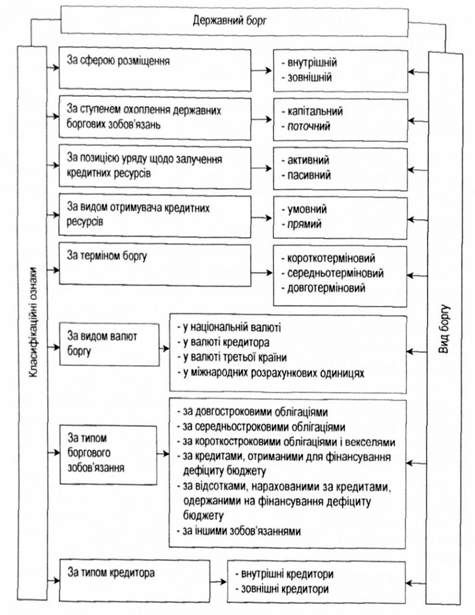 Державний борг

Класифікаційні ознаки

За сферою розміщення

- внутрішній
- зовнішній

За ступенем охоплення державних боргових зобов'язань

- капітальний
- поточний

За позицією уряду щодо залучення кредитних ресурсів

- активний
- пасивний

За видом отримувача кредитних ресурсів

- умовний
- прямий

За терміном боргу

- короткотерміновий
- середньотерміновий
- довготерміновий

За видом валют боргу

- у національній валюті
- у валюті кредитора
- у валюті третьої країни
- у міжнародних розрахункових одиницях

За типом боргового зобов'язання

- за довгостроковими облігаціями
- за середньостроковими облігаціями
- за короткостроковими облігаціями і векселями
- за кредитами, отриманими для фінансування дефіциту бюджету
- за відсотками, нарахованими за кредитами, одержаними на фінансування дефіциту бюджету
- за іншими зобов'язаннями

За типом кредитора

- внутрішні кредитори
- зовнішні кредитори

Вид боргу